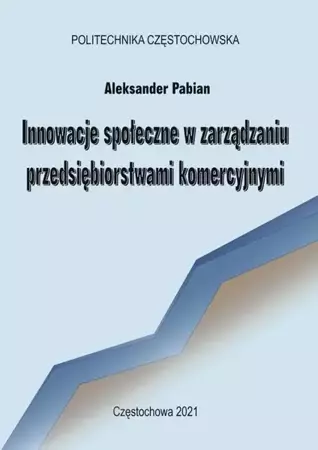 POLITECHNIKA CZĘSTOCHOWSKA

Aleksander Pabian

Innowacje społeczne w zarządzaniu przedsiębiorstwami komercyjnymi

Częstochowa 2021